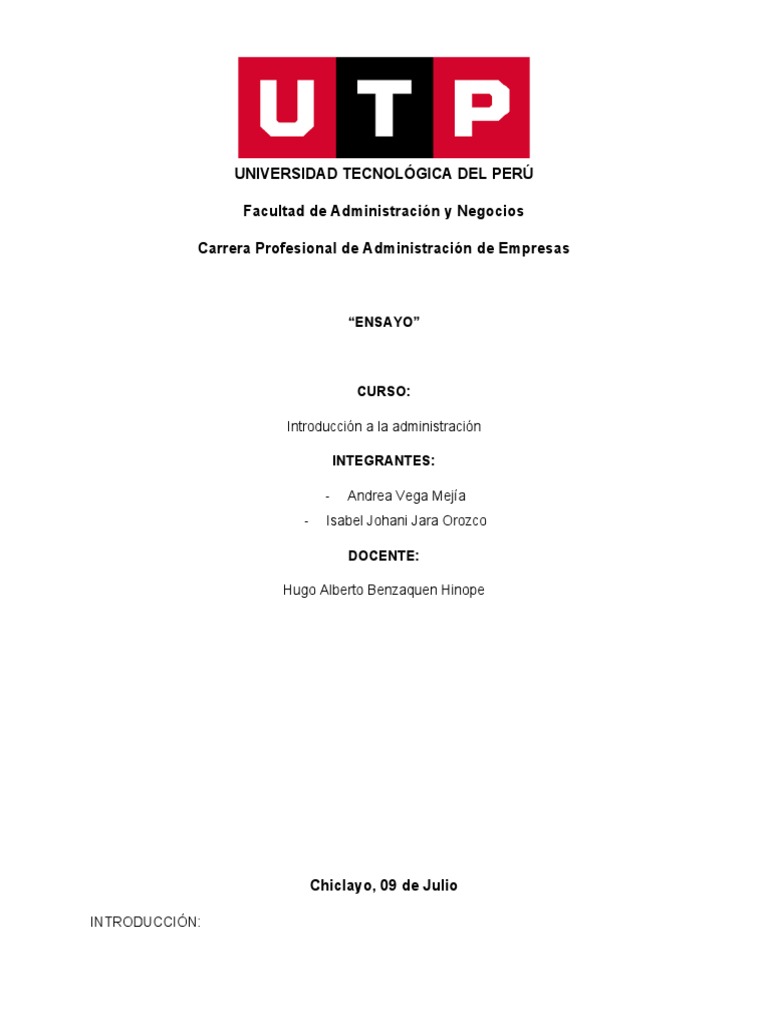 UTP

UNIVERSIDAD TECNOLÓGICA DEL PERÚ

Facultad de Administración y Negocios

Carrera Profesional de Administración de Empresas

“ENSAYO”

CURSO:

Introducción a la administración

INTEGRANTES:

- Andrea Vega Mejía
- Isabel Johani Jara Orozco

DOCENTE:

Hugo Alberto Benzaquen Hinope

Chiclayo, 09 de Julio

INTRODUCCIÓN: